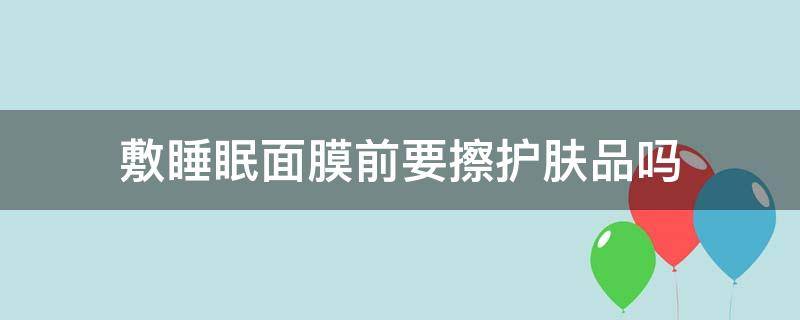 敷睡眠面膜前要擦护肤品吗